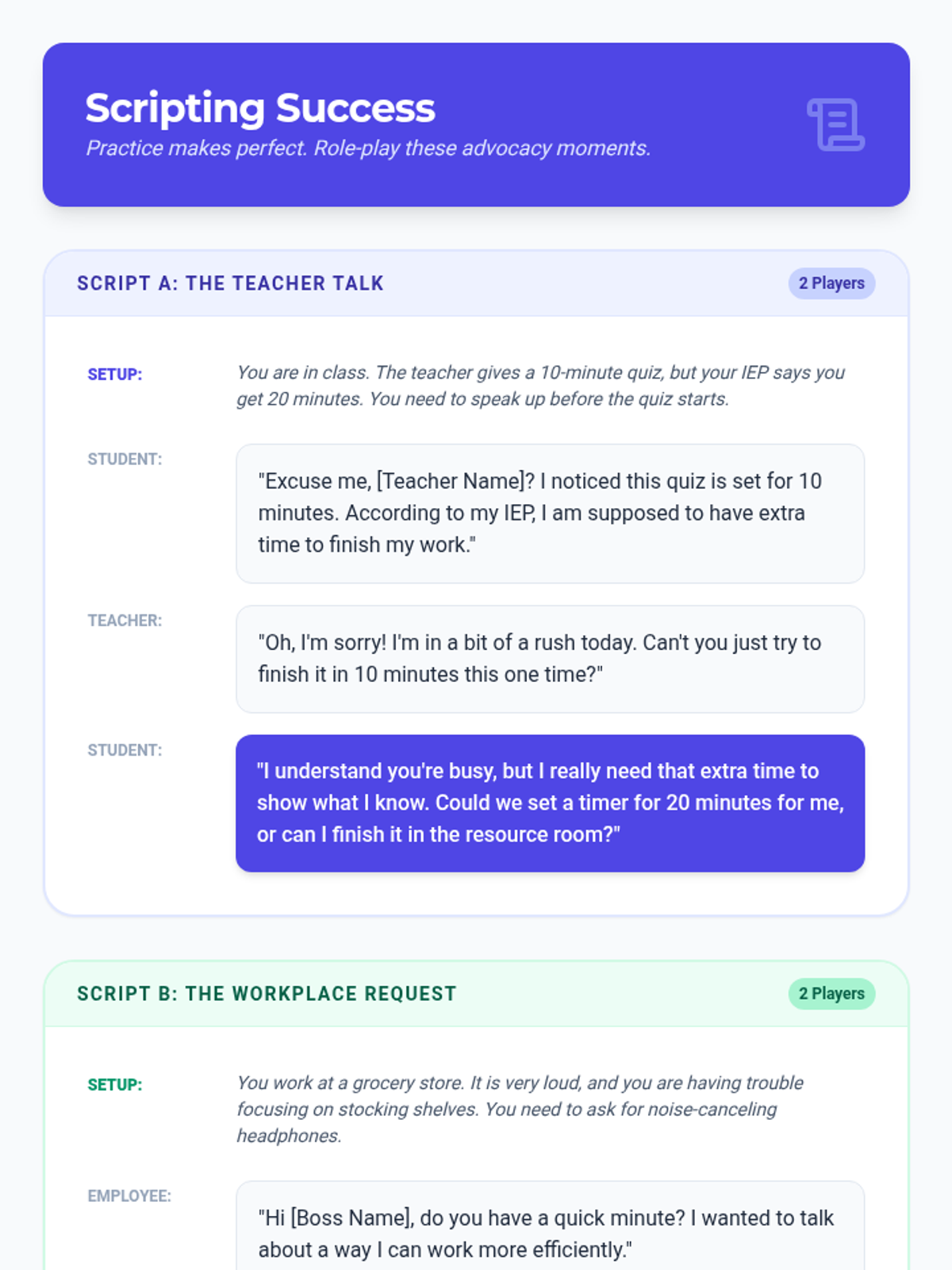 Scripting Success

Practice makes perfect. Role-play these advocacy moments.

SCRIPT A: THE TEACHER TALK

2 Players

SETUP:

You are in class. The teacher gives a 10-minute quiz, but your IEP says you get 20 minutes. You need to speak up before the quiz starts.

STUDENT:

"Excuse me, [Teacher Name]? I noticed this quiz is set for 10 minutes. According to my IEP, I am supposed to have extra time to finish my work."

TEACHER:

"Oh, I'm sorry! I'm in a bit of a rush today. Can't you just try to finish it in 10 minutes this one time?"

STUDENT:

"I understand you're busy, but I really need that extra time to show what I know. Could we set a timer for 20 minutes for me, or can I finish it in the resource room?"

SCRIPT B: THE WORKPLACE REQUEST

2 Players

SETUP:

You work at a grocery store. It is very loud, and you are having trouble focusing on stocking shelves. You need to ask for noise-canceling headphones.

EMPLOYEE:

"Hi [Boss Name], do you have a quick minute? I wanted to talk about a way I can work more efficiently."